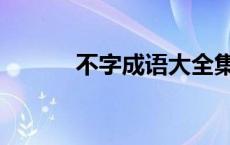 不字成语大全集